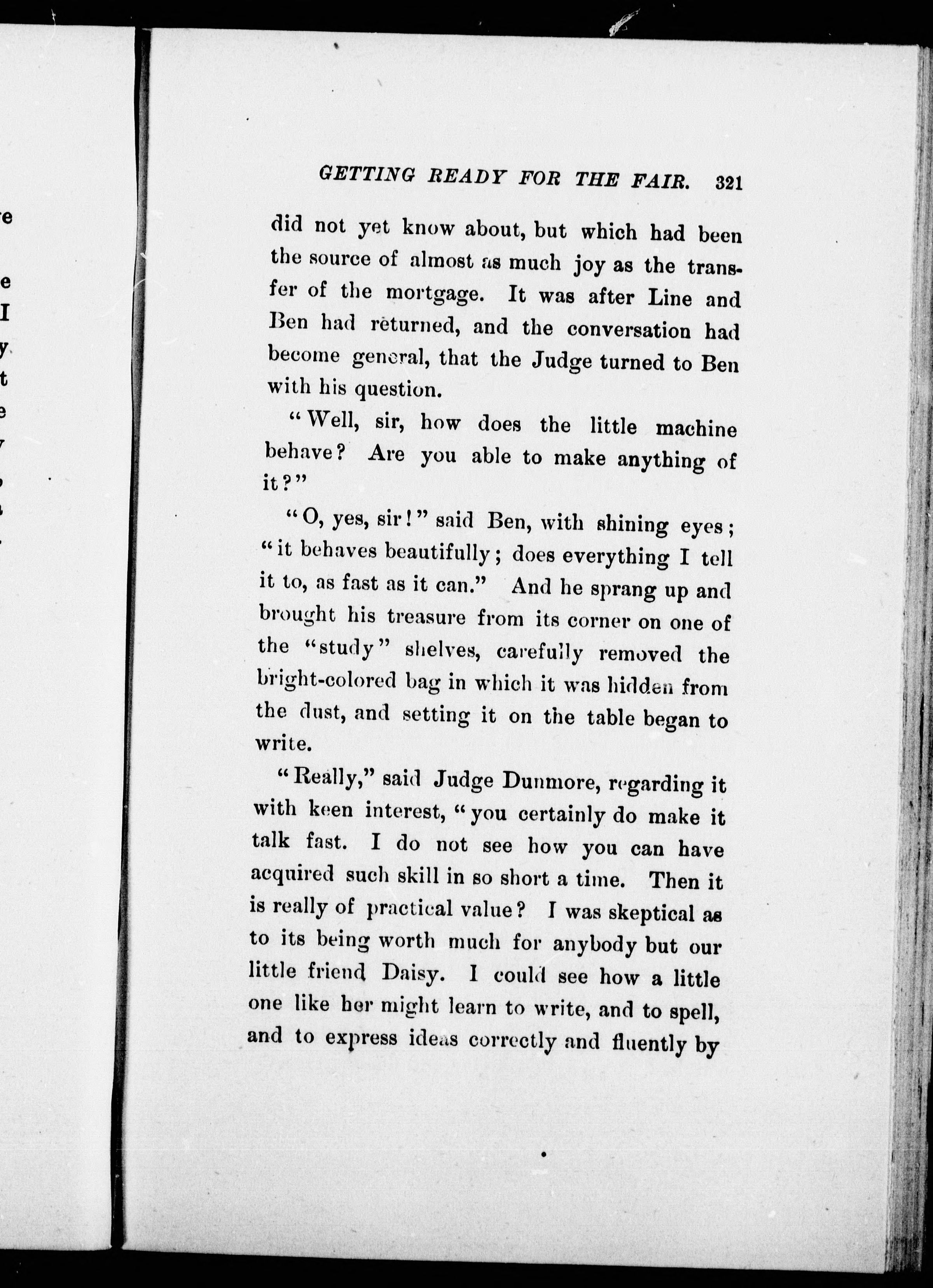 GETTING READY FOR THE FAIR. 321

did not yet know about, but which had been the source of almost as much joy as the transfer of the mortgage. It was after Line and Ben had returned, and the conversation had become general, that the Judge turned to Ben with his question.

"Well, sir, how does the little machine behave? Are you able to make anything of it?"

"O, yes, sir!" said Ben, with shining eyes; "it behaves beautifully; does everything I tell it to, as fast as it can." And he sprang up and brought his treasure from its corner on one of the "study" shelves, carefully removed the bright-colored bag in which it was hidden from the dust, and setting it on the table began to write.

"Really," said Judge Dunmore, regarding it with keen interest, "you certainly do make it talk fast. I do not see how you can have acquired such skill in so short a time. Then it is really of practical value? I was skeptical as to its being worth much for anybody but our little friend Daisy. I could see how a little one like her might learn to write, and to spell, and to express ideas correctly and fluently by